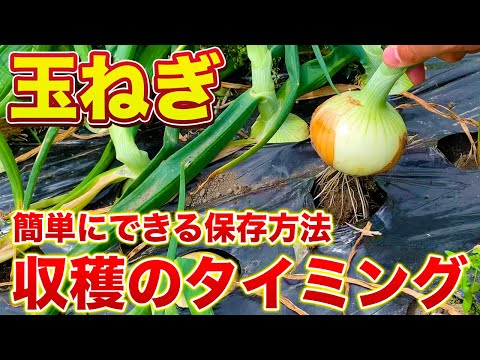 玉ねぎ

簡単にできる保存方法

収穫のタイミング